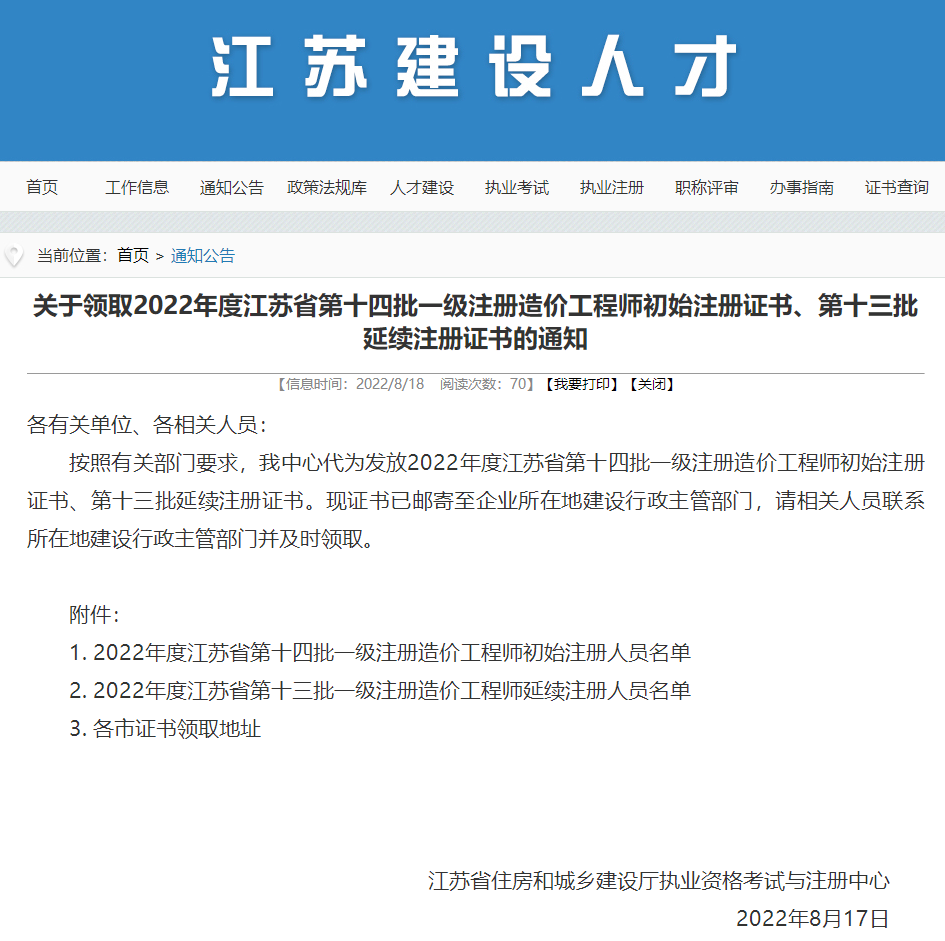 江苏建设人才

首页　工作信息　通知公告　政策法规库　人才建设　执业考试　执业注册　职称评审　办事指南　证书查询

当前位置：首页 > 通知公告

关于领取2022年度江苏省第十四批一级注册造价工程师初始注册证书、第十三批延续注册证书的通知

【信息时间：2022/8/18　阅读次数：70】【我要打印】【关闭】

各有关单位、各相关人员：

按照有关部门要求，我中心代为发放2022年度江苏省第十四批一级注册造价工程师初始注册证书、第十三批延续注册证书。现证书已邮寄至企业所在地建设行政主管部门，请相关人员联系所在地建设行政主管部门并及时领取。

附件：

1. 2022年度江苏省第十四批一级注册造价工程师初始注册人员名单

2. 2022年度江苏省第十三批一级注册造价工程师延续注册人员名单

3. 各市证书领取地址

江苏省住房和城乡建设厅执业资格考试与注册中心

2022年8月17日